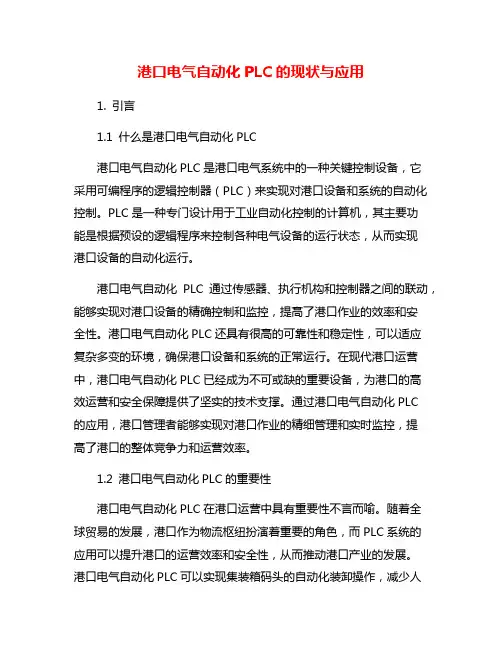 港口电气自动化 PLC 的现状与应用

1. 引言

1.1 什么是港口电气自动化 PLC

港口电气自动化 PLC 是港口电气系统中的一种关键控制设备，它采用可编程序的逻辑控制器（PLC）来实现对港口设备和系统的自动化控制。PLC 是一种专门设计用于工业自动化控制的计算机，其主要功能是根据预设的逻辑程序来控制各种电气设备的运行状态，从而实现港口设备的自动化运行。

港口电气自动化 PLC 通过传感器、执行机构和控制器之间的联动，能够实现对港口设备的精确控制和监控，提高了港口作业的效率和安全性。港口电气自动化 PLC 还具有很高的可靠性和稳定性，可以适应复杂多变的环境，确保港口设备和系统的正常运行。在现代港口运营中，港口电气自动化 PLC 已经成为不可或缺的重要设备，为港口的高效运营和安全保障提供了坚实的技术支撑。通过港口电气自动化 PLC 的应用，港口管理者能够实现对港口作业的精细管理和实时监控，提高了港口的整体竞争力和运营效率。

1.2 港口电气自动化 PLC 的重要性

港口电气自动化 PLC 在港口运营中具有重要性不言而喻。随着全球贸易的发展，港口作为物流枢纽扮演着重要的角色，而 PLC 系统的应用可以提升港口的运营效率和安全性，从而推动港口产业的发展。港口电气自动化 PLC 可以实现集装箱码头的自动化装卸操作，减少人